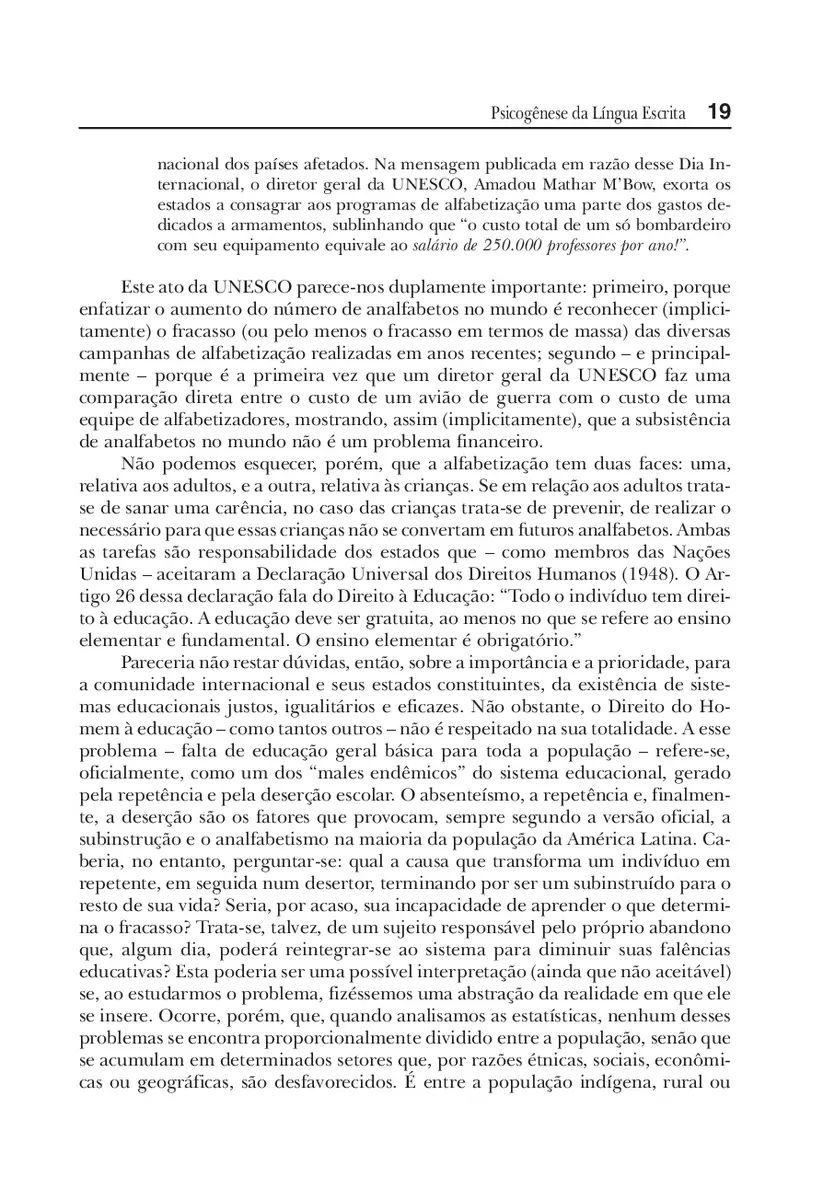 Psicogênese da Língua Escrita 19

nacional dos países afetados. Na mensagem publicada em razão desse Dia Internacional, o diretor geral da UNESCO, Amadou Mathar M'Bow, exorta os estados a consagrar aos programas de alfabetização uma parte dos gastos dedicados a armamentos, sublinhando que "o custo total de um só bombardeiro com seu equipamento equivale ao salário de 250.000 professores por ano!".

Este ato da UNESCO parece-nos duplamente importante: primeiro, porque enfatizar o aumento do número de analfabetos no mundo é reconhecer (implicitamente) o fracasso (ou pelo menos o fracasso em termos de massa) das diversas campanhas de alfabetização realizadas em anos recentes; segundo – e principalmente – porque é a primeira vez que um diretor geral da UNESCO faz uma comparação direta entre o custo de um avião de guerra com o custo de uma equipe de alfabetizadores, mostrando, assim (implicitamente), que a subsistência de analfabetos no mundo não é um problema financeiro.

Não podemos esquecer, porém, que a alfabetização tem duas faces: uma, relativa aos adultos, e a outra, relativa às crianças. Se em relação aos adultos trata-se de sanar uma carência, no caso das crianças trata-se de prevenir, de realizar o necessário para que essas crianças não se convertam em futuros analfabetos. Ambas as tarefas são responsabilidade dos estados que – como membros das Nações Unidas – aceitaram a Declaração Universal dos Direitos Humanos (1948). O Artigo 26 dessa declaração fala do Direito à Educação: "Todo o indivíduo tem direito à educação. A educação deve ser gratuita, ao menos no que se refere ao ensino elementar e fundamental. O ensino elementar é obrigatório."

Pareceria não restar dúvidas, então, sobre a importância e a prioridade, para a comunidade internacional e seus estados constituintes, da existência de sistemas educacionais justos, igualitários e eficazes. Não obstante, o Direito do Homem à educação – como tantos outros – não é respeitado na sua totalidade. A esse problema – falta de educação geral básica para toda a população – refere-se, oficialmente, como um dos "males endêmicos" do sistema educacional, gerado pela repetência e pela deserção escolar. O absenteísmo, a repetência e, finalmente, a deserção são os fatores que provocam, sempre segundo a versão oficial, a subinstrução e o analfabetismo na maioria da população da América Latina. Caberia, no entanto, perguntar-se: qual a causa que transforma um indivíduo em repetente, em seguida num desertor, terminando por ser um subinstruído para o resto de sua vida? Seria, por acaso, sua incapacidade de aprender o que determina o fracasso? Trata-se, talvez, de um sujeito responsável pelo próprio abandono que, algum dia, poderá reintegrar-se ao sistema para diminuir suas falências educativas? Esta poderia ser uma possível interpretação (ainda que não aceitável) se, ao estudarmos o problema, fizéssemos uma abstração da realidade em que ele se insere. Ocorre, porém, que, quando analisamos as estatísticas, nenhum desses problemas se encontra proporcionalmente dividido entre a população, senão que se acumulam em determinados setores que, por razões étnicas, sociais, econômicas ou geográficas, são desfavorecidos. É entre a população indígena, rural ou